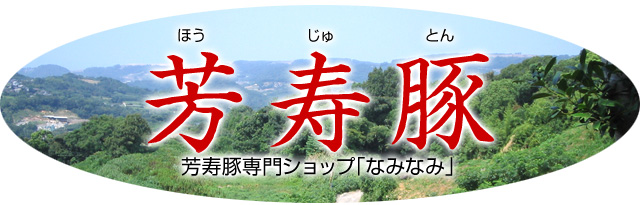 ほう じゅ とん
芳寿豚

芳寿豚専門ショップ「なみなみ」